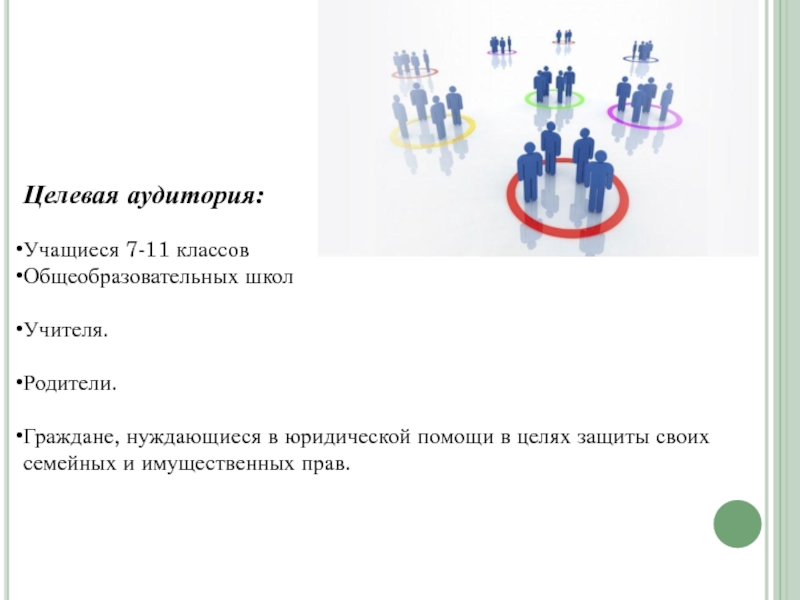 Целевая аудитория:

• Учащиеся 7-11 классов
• Общеобразовательных школ

• Учителя.

• Родители.

• Граждане, нуждающиеся в юридической помощи в целях защиты своих семейных и имущественных прав.